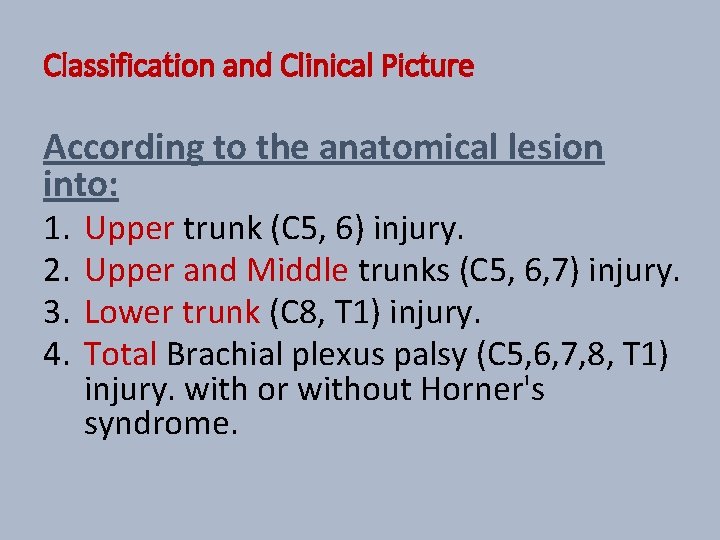 Classification and Clinical Picture

According to the anatomical lesion into:

1. Upper trunk (C5, 6) injury.
2. Upper and Middle trunks (C5, 6,7) injury.
3. Lower trunk (C8, T1) injury.
4. Total Brachial plexus palsy (C5,6,7,8, T1) injury. with or without Horner's syndrome.